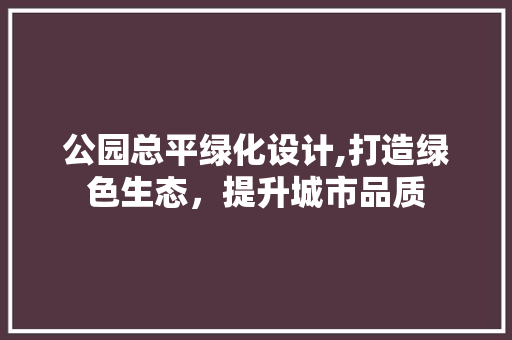 公园总平绿化设计,打造绿色生态，提升城市品质